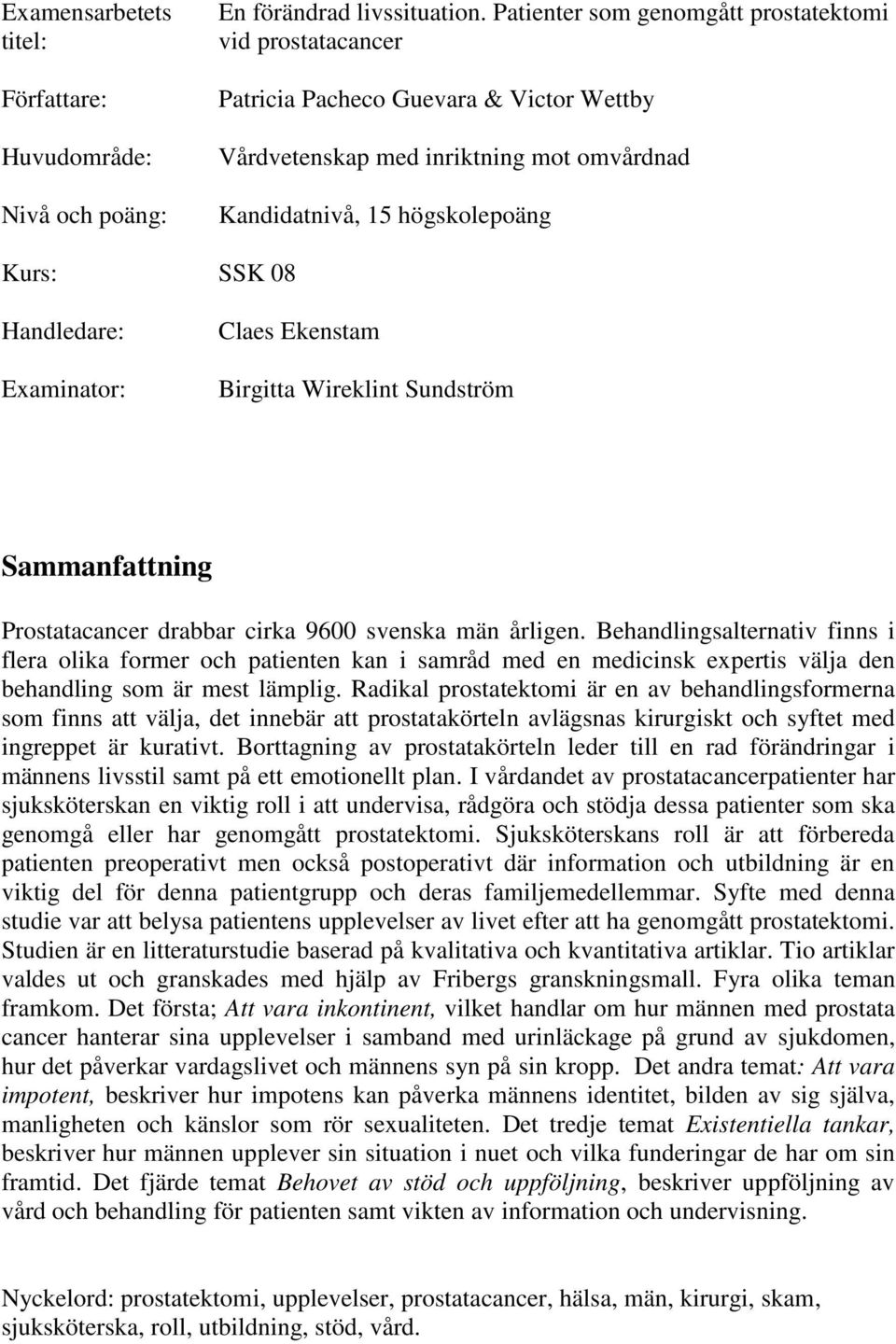 Examensarbetets titel: En förändrad livssituation. Patienter som genomgått prostatektomi vid prostatacancer

Författare: Patricia Pacheco Guevara & Victor Wettby

Huvudområde: Vårdvetenskap med inriktning mot omvårdnad

Nivå och poäng: Kandidatnivå, 15 högskolepoäng

Kurs: SSK 08

Handledare: Claes Ekenstam

Examinator: Birgitta Wireklint Sundström

Sammanfattning

Prostatacancer drabbar cirka 9600 svenska män årligen. Behandlingsalternativ finns i flera olika former och patienten kan i samråd med en medicinsk expertis välja den behandling som är mest lämplig. Radikal prostatektomi är en av behandlingsformerna som finns att välja, det innebär att prostatakörteln avlägsnas kirurgiskt och syftet med ingreppet är kurativt. Borttagning av prostatakörteln leder till en rad förändringar i männens livsstil samt på ett emotionellt plan. I vårdandet av prostatacancerpatienter har sjuksköterskan en viktig roll i att undervisa, rådgöra och stödja dessa patienter som ska genomgå eller har genomgått prostatektomi. Sjuksköterskans roll är att förbereda patienten preoperativt men också postoperativt där information och utbildning är en viktig del för denna patientgrupp och deras familjemedellemmar. Syfte med denna studie var att belysa patientens upplevelser av livet efter att ha genomgått prostatektomi. Studien är en litteraturstudie baserad på kvalitativa och kvantitativa artiklar. Tio artiklar valdes ut och granskades med hjälp av Fribergs granskningsmall. Fyra olika teman framkom. Det första; Att vara inkontinent, vilket handlar om hur männen med prostata cancer hanterar sina upplevelser i samband med urinläckage på grund av sjukdomen, hur det påverkar vardagslivet och männens syn på sin kropp. Det andra temat: Att vara impotent, beskriver hur impotens kan påverka männens identitet, bilden av sig själva, manligheten och känslor som rör sexualiteten. Det tredje temat Existentiella tankar, beskriver hur männen upplever sin situation i nuet och vilka funderingar de har om sin framtid. Det fjärde temat Behovet av stöd och uppföljning, beskriver uppföljning av vård och behandling för patienten samt vikten av information och undervisning.

Nyckelord: prostatektomi, upplevelser, prostatacancer, hälsa, män, kirurgi, skam, sjuksköterska, roll, utbildning, stöd, vård.